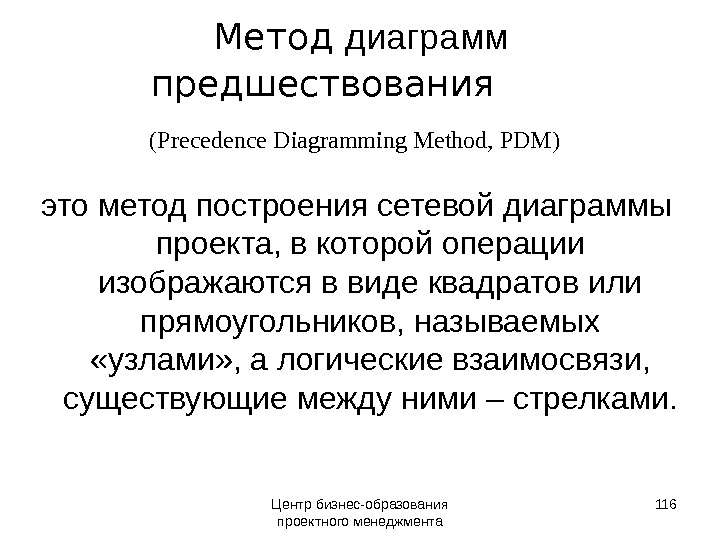 Метод диаграмм предшествования

(Precedence Diagramming Method, PDM)

это метод построения сетевой диаграммы проекта, в которой операции изображаются в виде квадратов или прямоугольников, называемых «узлами», а логические взаимосвязи, существующие между ними – стрелками.

Центр бизнес-образования проектного менеджмента

116